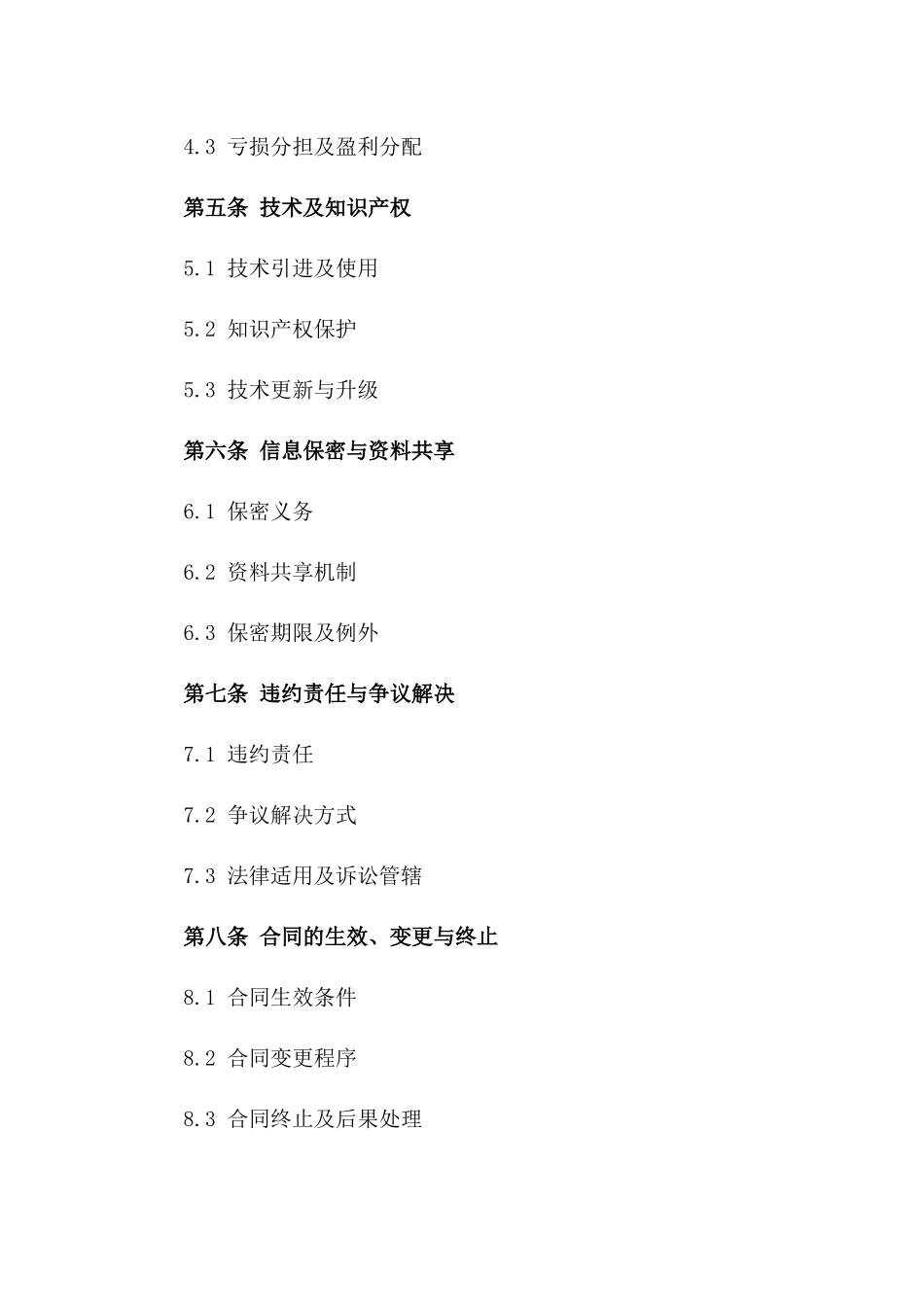 4.3 亏损分担及盈利分配

第五条 技术及知识产权

5.1 技术引进及使用

5.2 知识产权保护

5.3 技术更新与升级

第六条 信息保密与资料共享

6.1 保密义务

6.2 资料共享机制

6.3 保密期限及例外

第七条 违约责任与争议解决

7.1 违约责任

7.2 争议解决方式

7.3 法律适用及诉讼管辖

第八条 合同的生效、变更与终止

8.1 合同生效条件

8.2 合同变更程序

8.3 合同终止及后果处理